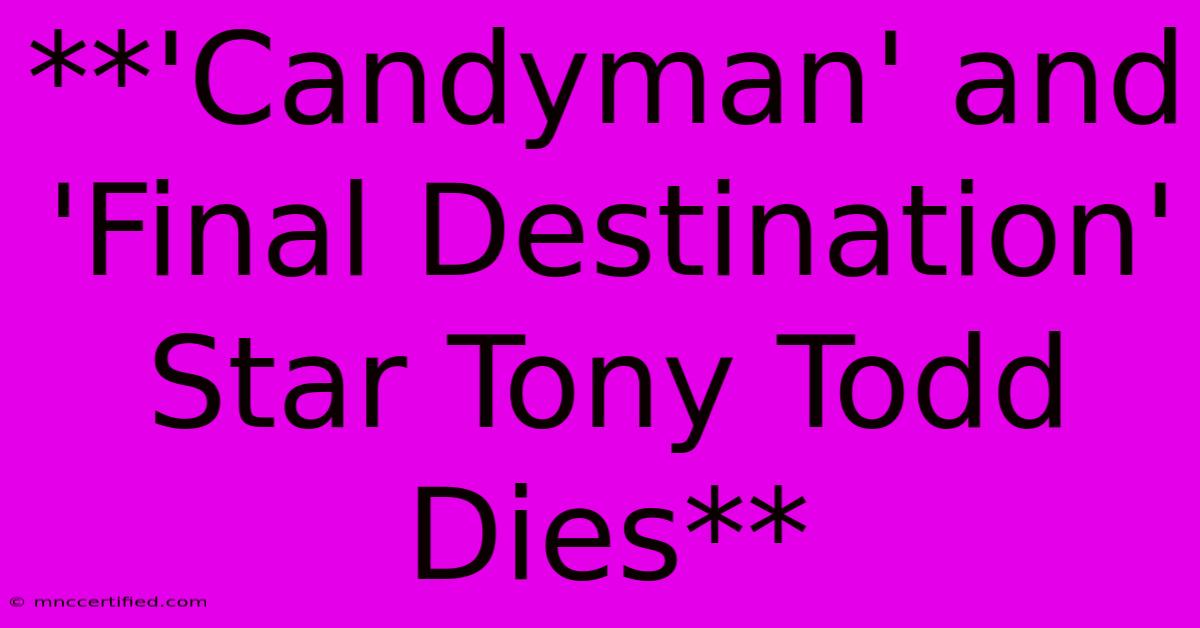 **'Candyman' and 'Final Destination' Star Tony Todd Dies**

© mnccertified.com